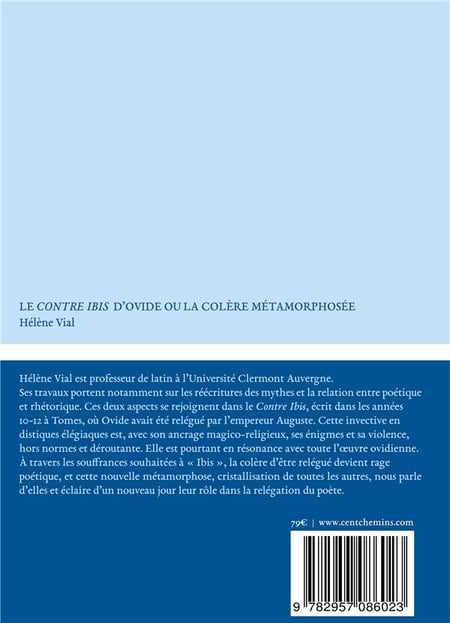 LE CONTRE IBIS D'OVIDE OU LA COLÈRE MÉTAMORPHOSÉE
Hélène Vial

Hélène Vial est professeur de latin à l'Université Clermont Auvergne. Ses travaux portent notamment sur les réécritures des mythes et la relation entre poétique et rhétorique. Ces deux aspects se rejoignent dans le Contre Ibis, écrit dans les années 10-12 à Tomes, où Ovide avait été relégué par l'empereur Auguste. Cette invective en distiques élégiaques est, avec son ancrage magico-religieux, ses énigmes et sa violence, hors normes et déroutante. Elle est pourtant en résonance avec toute l'œuvre ovidienne. À travers les souffrances souhaitées à « Ibis », la colère d'être relégué devient rage poétique, et cette nouvelle métamorphose, cristallisation de toutes les autres, nous parle d'elles et éclaire d'un nouveau jour leur rôle dans la relégation du poète.

79€ | www.centchemins.com

9 782957 086023